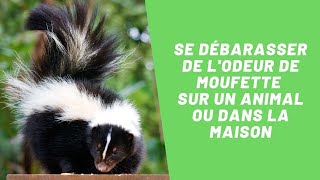 SE DÉBARASSER DE L'ODEUR DE MOUFETTE SUR UN ANIMAL OU DANS LA MAISON